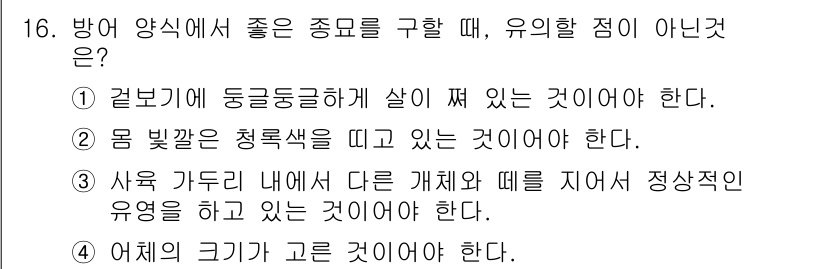 16. 방어 양식에서 좋은 종묘를 구할 때, 유의할 점이 아닌것은?

① 겉보기에 둥글둥글하게 살이 쪄 있는 것이어야 한다.

② 몸 빛깔은 청록색을 띠고 있는 것이어야 한다.

③ 사육 가두리 내에서 다른 개체와 떼를 지어서 정상적인 유영을 하고 있는 것이어야 한다.

④ 어체의 크기가 고른 것이어야 한다.